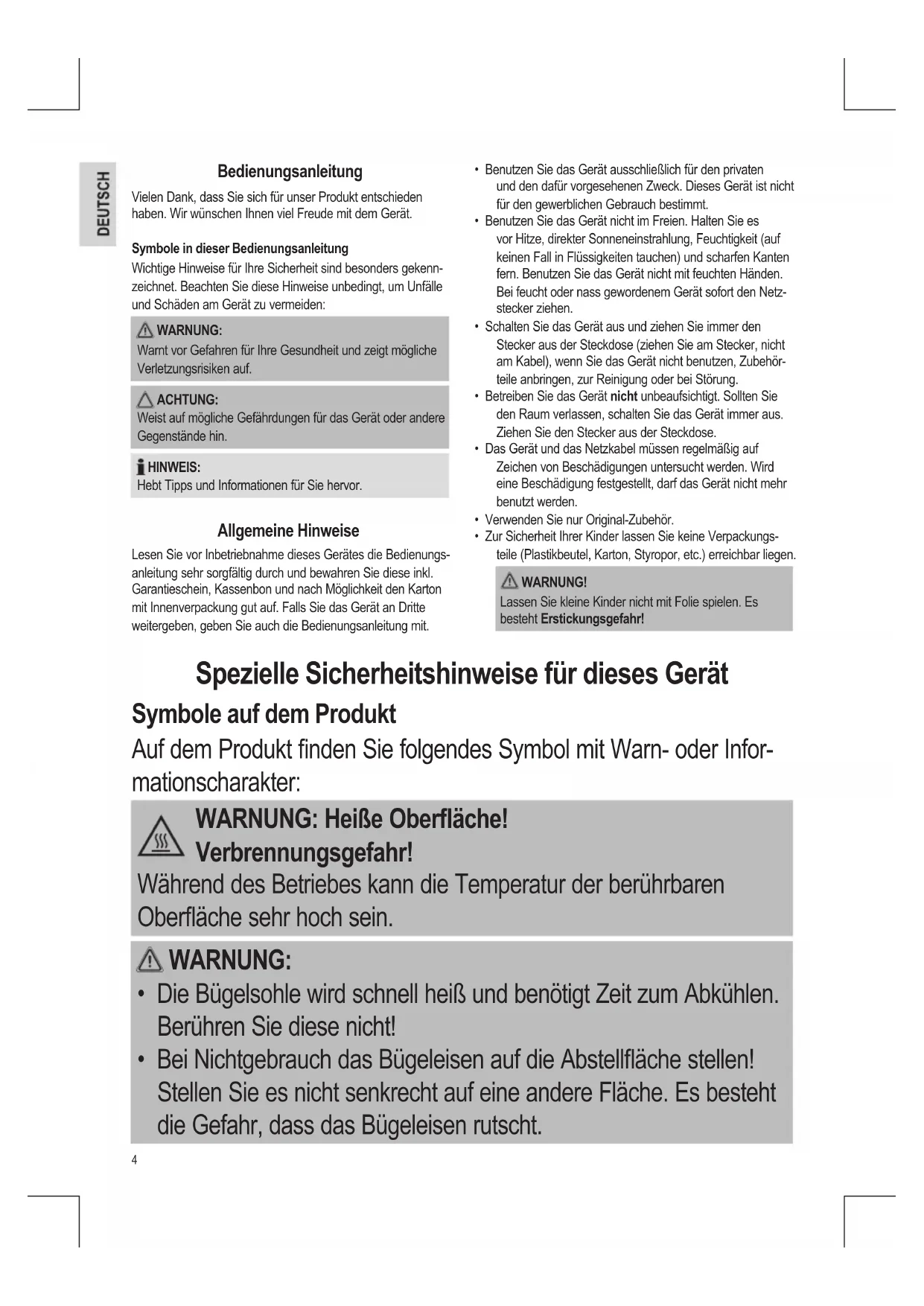 DEUTSCH

Bedienungsanleitung

Vielen Dank, dass Sie sich für unser Produkt entschieden haben. Wir wünschen Ihnen viel Freude mit dem Gerät.

Symbole in dieser Bedienungsanleitung

Wichtige Hinweise für Ihre Sicherheit sind besonders gekennzeichnet. Beachten Sie diese Hinweise unbedingt, um Unfälle und Schäden am Gerät zu vermeiden:

WARNUNG:
Warnt vor Gefahren für Ihre Gesundheit und zeigt mögliche Verletzungsrisiken auf.

ACHTUNG:
Weist auf mögliche Gefährdungen für das Gerät oder andere Gegenstände hin.

HINWEIS:
Hebt Tipps und Informationen für Sie hervor.

Allgemeine Hinweise

Lesen Sie vor Inbetriebnahme dieses Gerätes die Bedienungsanleitung sehr sorgfältig durch und bewahren Sie diese inkl. Garantieschein, Kassenbon und nach Möglichkeit den Karton mit Innenverpackung gut auf. Falls Sie das Gerät an Dritte weitergeben, geben Sie auch die Bedienungsanleitung mit.

• Benutzen Sie das Gerät ausschließlich für den privaten und den dafür vorgesehenen Zweck. Dieses Gerät ist nicht für den gewerblichen Gebrauch bestimmt.
• Benutzen Sie das Gerät nicht im Freien. Halten Sie es vor Hitze, direkter Sonneneinstrahlung, Feuchtigkeit (auf keinen Fall in Flüssigkeiten tauchen) und scharfen Kanten fern. Benutzen Sie das Gerät nicht mit feuchten Händen. Bei feucht oder nass gewordenem Gerät sofort den Netzstecker ziehen.
• Schalten Sie das Gerät aus und ziehen Sie immer den Stecker aus der Steckdose (ziehen Sie am Stecker, nicht am Kabel), wenn Sie das Gerät nicht benutzen, Zubehörteile anbringen, zur Reinigung oder bei Störung.
• Betreiben Sie das Gerät nicht unbeaufsichtigt. Sollten Sie den Raum verlassen, schalten Sie das Gerät immer aus. Ziehen Sie den Stecker aus der Steckdose.
• Das Gerät und das Netzkabel müssen regelmäßig auf Zeichen von Beschädigungen untersucht werden. Wird eine Beschädigung festgestellt, darf das Gerät nicht mehr benutzt werden.
• Verwenden Sie nur Original-Zubehör.
• Zur Sicherheit Ihrer Kinder lassen Sie keine Verpackungsteile (Plastikbeutel, Karton, Styropor, etc.) erreichbar liegen.

WARNUNG!
Lassen Sie kleine Kinder nicht mit Folie spielen. Es besteht Erstickungsgefahr!

Spezielle Sicherheitshinweise für dieses Gerät

Symbole auf dem Produkt

Auf dem Produkt finden Sie folgendes Symbol mit Warn- oder Informationscharakter:

WARNUNG: Heiße Oberfläche!
Verbrennungsgefahr!
Während des Betriebes kann die Temperatur der berührbaren Oberfläche sehr hoch sein.

WARNUNG:
• Die Bügelsohle wird schnell heiß und benötigt Zeit zum Abkühlen. Berühren Sie diese nicht!
• Bei Nichtgebrauch das Bügeleisen auf die Abstellfläche stellen! Stellen Sie es nicht senkrecht auf eine andere Fläche. Es besteht die Gefahr, dass das Bügeleisen rutscht.

4